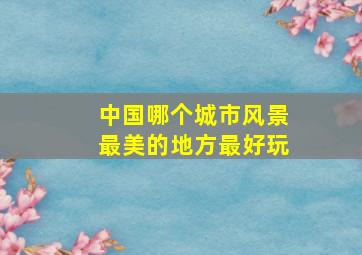 中国哪个城市风景最美的地方最好玩